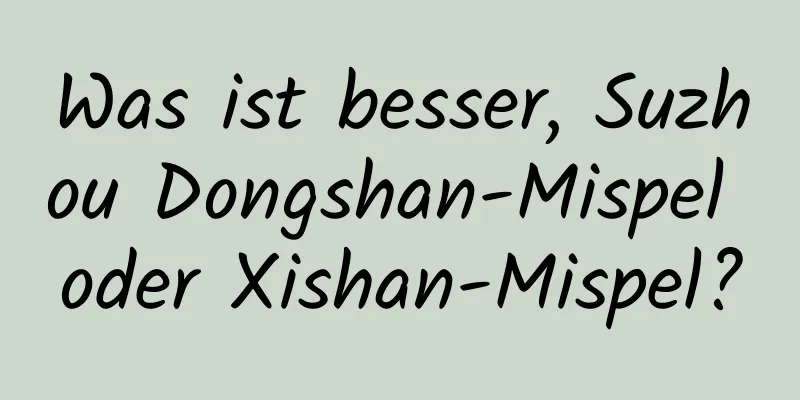 Was ist besser, Suzhou Dongshan-Mispel oder Xishan-Mispel?